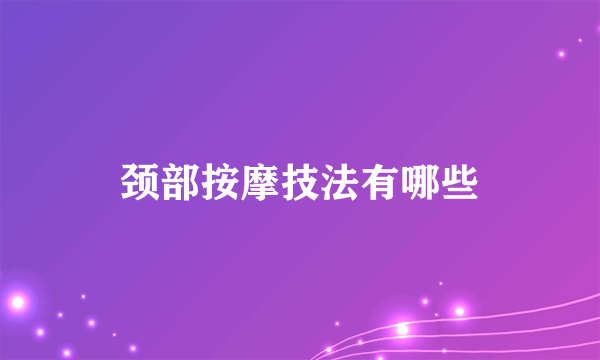 颈部按摩技法有哪些